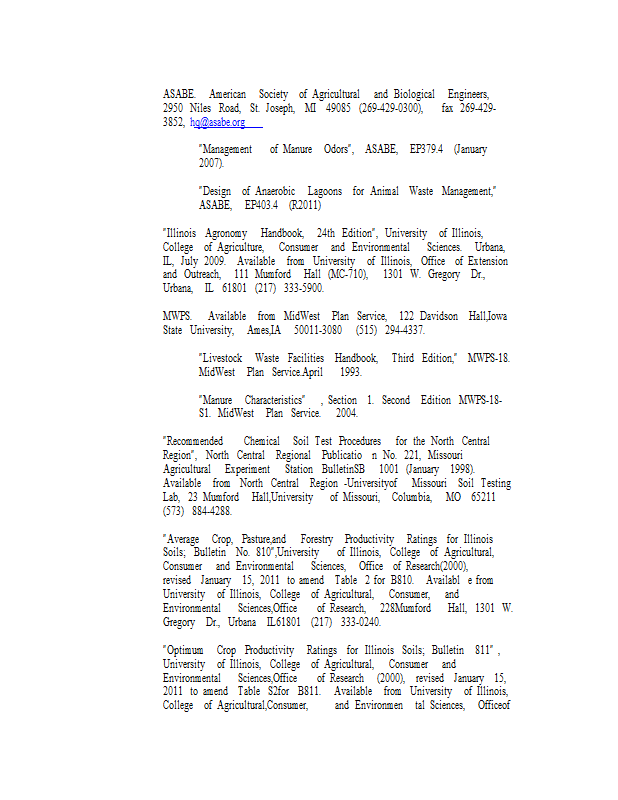 ASABE. American Society of Agricultural and Biological Engineers, 2950 Niles Road, St. Joseph, MI 49085 (269-429-0300), fax 269-429-3852, hq@asabe.org

"Management of Manure Odors", ASABE, EP379.4 (January 2007).

"Design of Anaerobic Lagoons for Animal Waste Management," ASABE, EP403.4 (R2011)

"Illinois Agronomy Handbook, 24th Edition", University of Illinois, College of Agriculture, Consumer and Environmental Sciences. Urbana, IL, July 2009. Available from University of Illinois, Office of Extension and Outreach, 111 Mumford Hall (MC-710), 1301 W. Gregory Dr., Urbana, IL 61801 (217) 333-5900.

MWPS. Available from MidWest Plan Service, 122 Davidson Hall,Iowa State University, Ames,IA 50011-3080 (515) 294-4337.

"Livestock Waste Facilities Handbook, Third Edition," MWPS-18. MidWest Plan Service.April 1993.

"Manure Characteristics" , Section 1. Second Edition MWPS-18-S1. MidWest Plan Service. 2004.

"Recommended Chemical Soil Test Procedures for the North Central Region", North Central Regional Publicatio n No. 221, Missouri Agricultural Experiment Station BulletinSB 1001 (January 1998). Available from North Central Region -Universityof Missouri Soil Testing Lab, 23 Mumford Hall,University of Missouri, Columbia, MO 65211 (573) 884-4288.

"Average Crop, Pasture,and Forestry Productivity Ratings for Illinois Soils; Bulletin No. 810",University of Illinois, College of Agricultural, Consumer and Environmental Sciences, Office of Research(2000), revised January 15, 2011 to amend Table 2 for B810. Availabl e from University of Illinois, College of Agricultural, Consumer, and Environmental Sciences,Office of Research, 228Mumford Hall, 1301 W. Gregory Dr., Urbana IL61801 (217) 333-0240.

"Optimum Crop Productivity Ratings for Illinois Soils; Bulletin 811" , University of Illinois, College of Agricultural, Consumer and Environmental Sciences,Office of Research (2000), revised January 15, 2011 to amend Table S2for B811. Available from University of Illinois, College of Agricultural,Consumer, and Environmen tal Sciences, Officeof